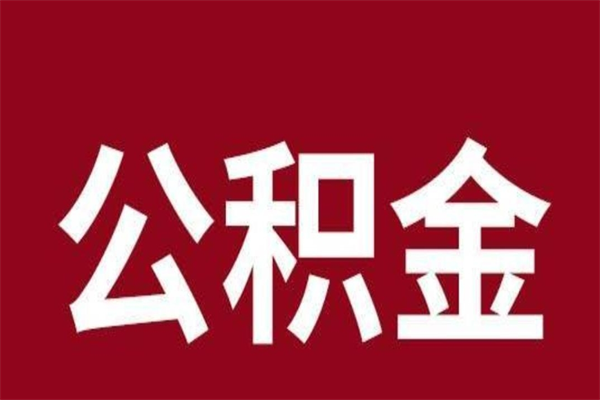 公积金